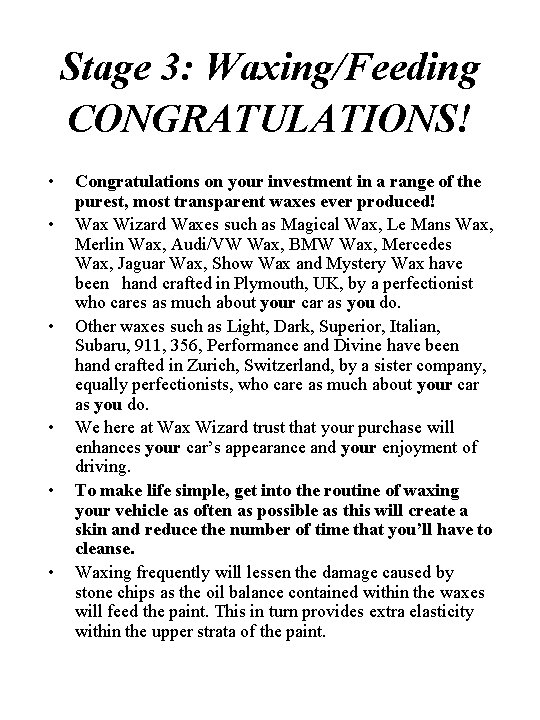 Stage 3: Waxing/Feeding CONGRATULATIONS!

• Congratulations on your investment in a range of the purest, most transparent waxes ever produced!

• Wax Wizard Waxes such as Magical Wax, Le Mans Wax, Merlin Wax, Audi/VW Wax, BMW Wax, Mercedes Wax, Jaguar Wax, Show Wax and Mystery Wax have been hand crafted in Plymouth, UK, by a perfectionist who cares as much about your car as you do.

• Other waxes such as Light, Dark, Superior, Italian, Subaru, 911, 356, Performance and Divine have been hand crafted in Zurich, Switzerland, by a sister company, equally perfectionists, who care as much about your car as you do.

• We here at Wax Wizard trust that your purchase will enhances your car's appearance and your enjoyment of driving.

• To make life simple, get into the routine of waxing your vehicle as often as possible as this will create a skin and reduce the number of time that you'll have to cleanse.

• Waxing frequently will lessen the damage caused by stone chips as the oil balance contained within the waxes will feed the paint. This in turn provides extra elasticity within the upper strata of the paint.